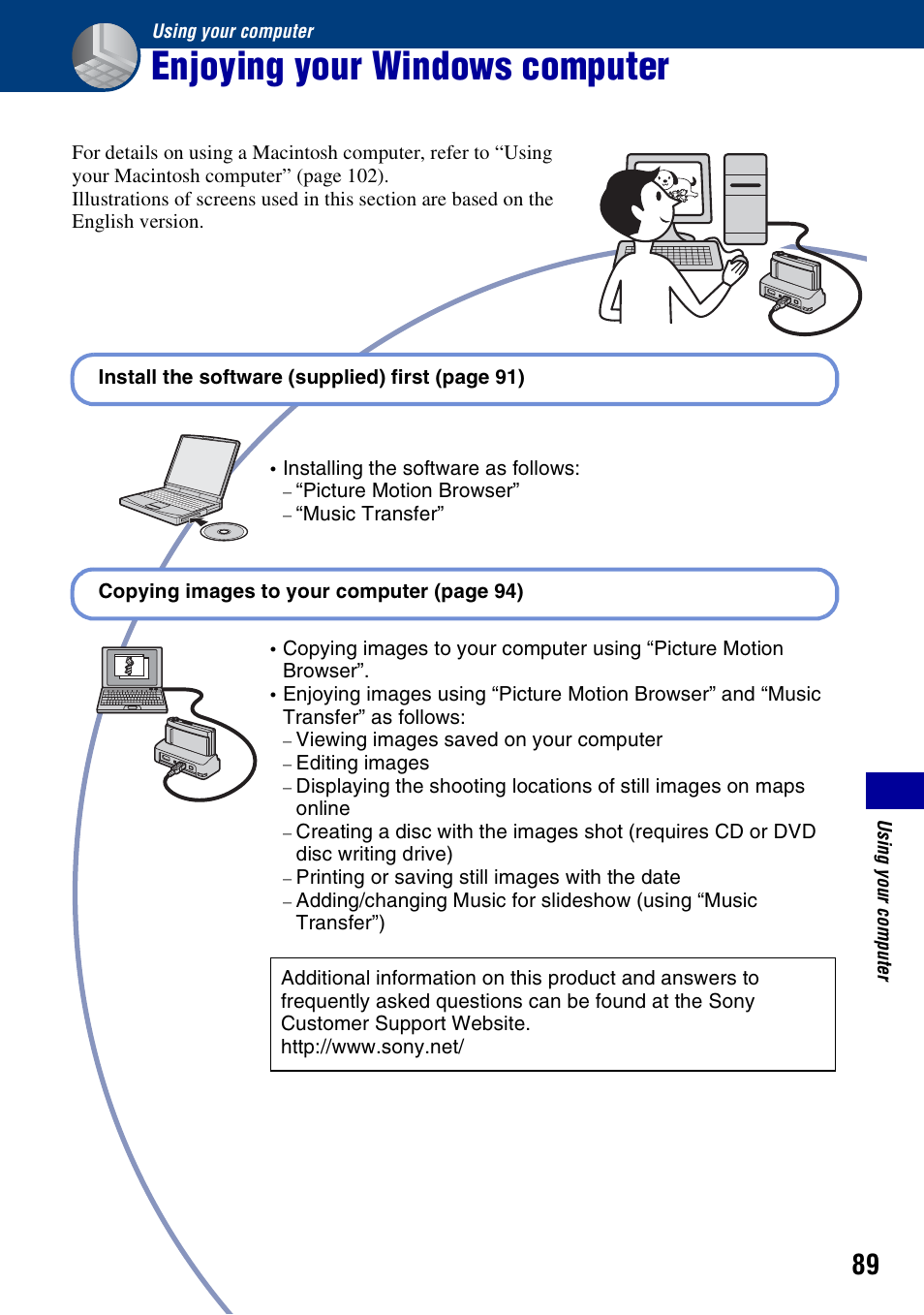 Using your computer

Enjoying your Windows computer

For details on using a Macintosh computer, refer to “Using your Macintosh computer” (page 102).
Illustrations of screens used in this section are based on the English version.

Install the software (supplied) first (page 91)

• Installing the software as follows:
– “Picture Motion Browser”
– “Music Transfer”

Copying images to your computer (page 94)

• Copying images to your computer using “Picture Motion Browser”.
• Enjoying images using “Picture Motion Browser” and “Music Transfer” as follows:
– Viewing images saved on your computer
– Editing images
– Displaying the shooting locations of still images on maps online
– Creating a disc with the images shot (requires CD or DVD disc writing drive)
– Printing or saving still images with the date
– Adding/changing Music for slideshow (using “Music Transfer”)

Additional information on this product and answers to frequently asked questions can be found at the Sony Customer Support Website.
http://www.sony.net/

Using your computer

89